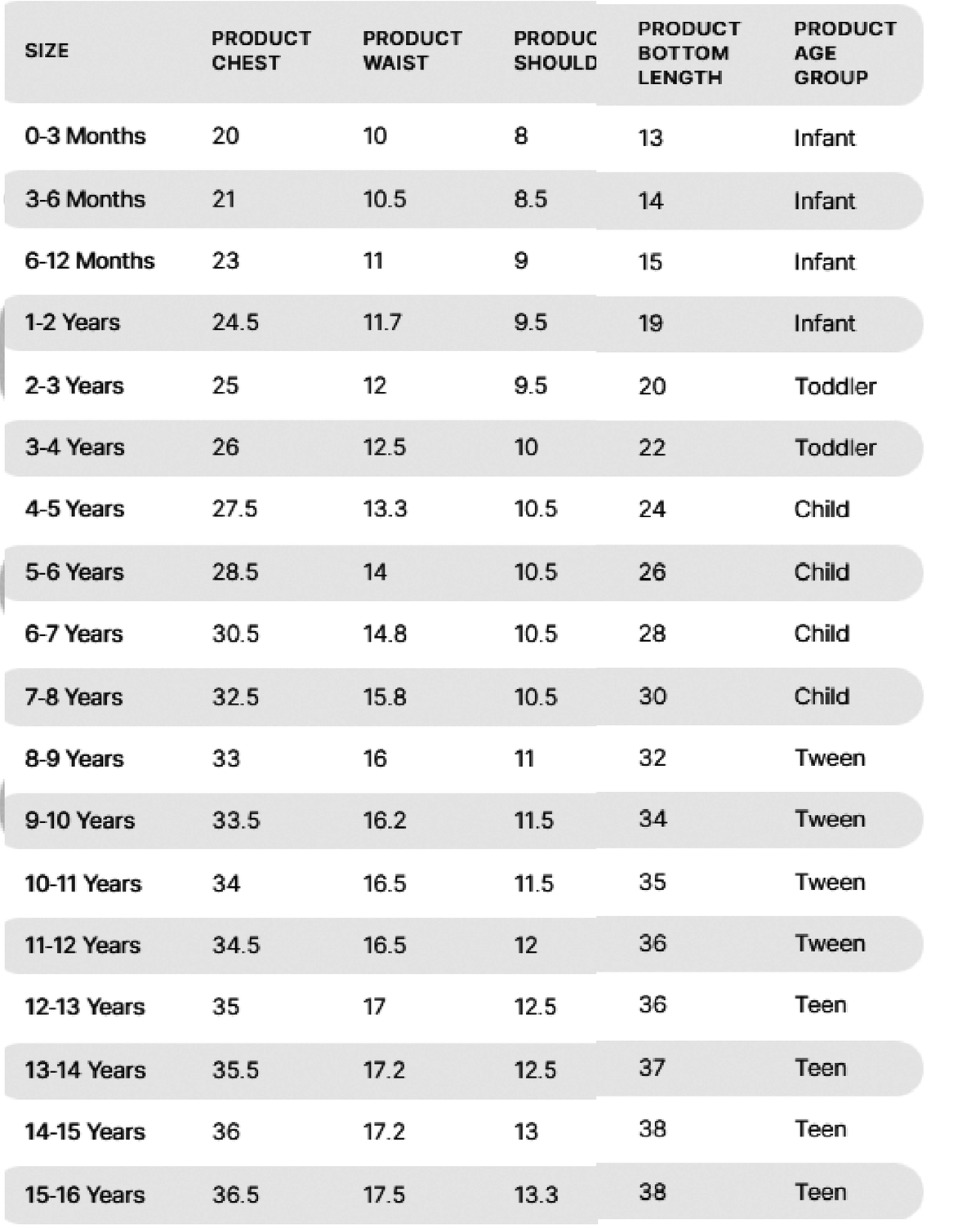 | SIZE | PRODUCT CHEST | PRODUCT WAIST | PRODUC SHOULD | PRODUCT BOTTOM LENGTH | PRODUCT AGE GROUP |
|---|---|---|---|---|---|
| 0-3 Months | 20 | 10 | 8 | 13 | Infant |
| 3-6 Months | 21 | 10.5 | 8.5 | 14 | Infant |
| 6-12 Months | 23 | 11 | 9 | 15 | Infant |
| 1-2 Years | 24.5 | 11.7 | 9.5 | 19 | Infant |
| 2-3 Years | 25 | 12 | 9.5 | 20 | Toddler |
| 3-4 Years | 26 | 12.5 | 10 | 22 | Toddler |
| 4-5 Years | 27.5 | 13.3 | 10.5 | 24 | Child |
| 5-6 Years | 28.5 | 14 | 10.5 | 26 | Child |
| 6-7 Years | 30.5 | 14.8 | 10.5 | 28 | Child |
| 7-8 Years | 32.5 | 15.8 | 10.5 | 30 | Child |
| 8-9 Years | 33 | 16 | 11 | 32 | Tween |
| 9-10 Years | 33.5 | 16.2 | 11.5 | 34 | Tween |
| 10-11 Years | 34 | 16.5 | 11.5 | 35 | Tween |
| 11-12 Years | 34.5 | 16.5 | 12 | 36 | Tween |
| 12-13 Years | 35 | 17 | 12.5 | 36 | Teen |
| 13-14 Years | 35.5 | 17.2 | 12.5 | 37 | Teen |
| 14-15 Years | 36 | 17.2 | 13 | 38 | Teen |
| 15-16 Years | 36.5 | 17.5 | 13.3 | 38 | Teen |